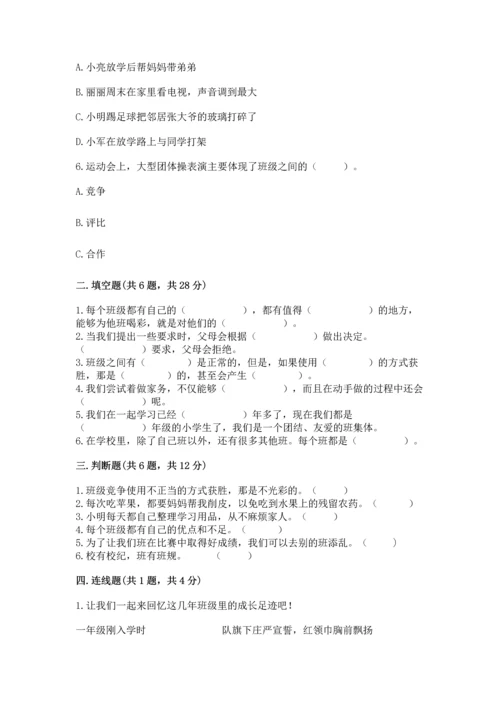 A. 小亮放学后帮妈妈带弟弟

B. 丽丽周末在家里看电视，声音调到最大

C. 小明踢足球把邻居张大爷的玻璃打碎了

D. 小军在放学路上与同学打架

6. 运动会上，大型团体操表演主要体现了班级之间的（　　）。

A. 竞争

B. 评比

C. 合作

二. 填空题(共 6 题，共 28 分)

1. 每个班级都有自己的（　　　　），都有值得（　　　　）的地方，能够为他班喝彩，就是对他们的（　　　　）。
2. 当我们提出一些要求时，父母会根据（　　　　）做出决定。（　　　　）要求，父母会拒绝。
3. 班级之间有（　　　）是正常的，但是，如果使用（　　　）的方式获胜，那是（　　　）的，甚至会产生（　　　）。
4. 我们尝试着做家务，不仅能够（　　　　），而且在动手做的过程中还会（　　　　）呢。
5. 我们在一起学习已经（　　　　）年多了，现在我们都是（　　　　）年级的小学生了，我们是一个团结、友爱的班集体。
6. 在学校里，除了自己班以外，还有很多其他班。每个班都是（　　　　）。

三. 判断题(共 6 题，共 12 分)

1. 班级竞争使用不正当的方式获胜，那是不光彩的。（　　）
2. 每次吃苹果，都要妈妈帮我削皮，以免吃到水果上的残留农药。（　　）
3. 小明每天都自己整理学习用品，从不麻烦家人。（　　）
4. 每个班级都有自己的优点和不足。（　　）
5. 为了让我们班在比赛中取得好成绩，我们可以去别的班添乱。（　　）
6. 校有校纪，班有班规。（　　）

四. 连线题(共 1 题，共 4 分)

1. 让我们一起来回忆这几年班级里的成长足迹吧！

一年级刚入学时　　　　队旗下庄严宣誓，红领巾胸前飘扬